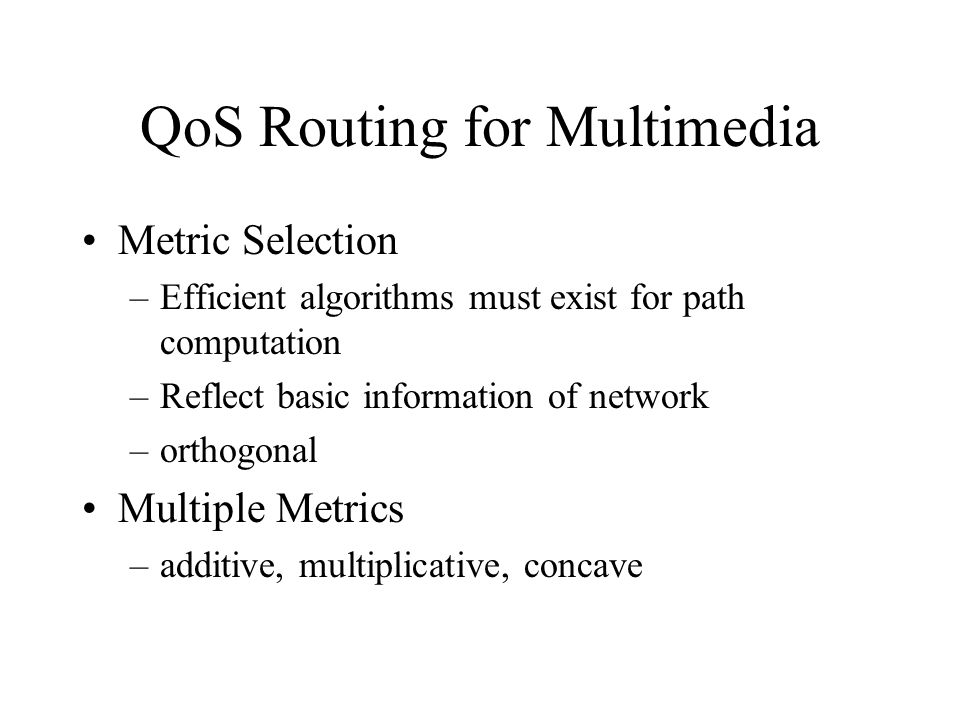 QoS Routing for Multimedia

• Metric Selection
– Efficient algorithms must exist for path computation
– Reflect basic information of network
– orthogonal

• Multiple Metrics
– additive, multiplicative, concave